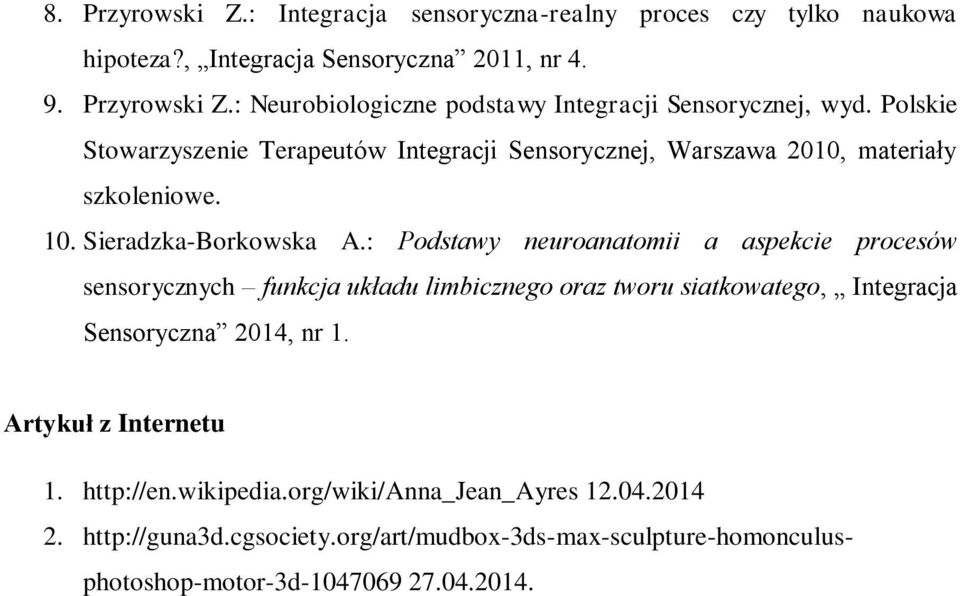 8. Przyrowski Z.: Integracja sensoryczna-realny proces czy tylko naukowa hipoteza?, „Integracja Sensoryczna” 2011, nr 4.

9. Przyrowski Z.: Neurobiologiczne podstawy Integracji Sensorycznej, wyd. Polskie Stowarzyszenie Terapeutów Integracji Sensorycznej, Warszawa 2010, materiały szkoleniowe.

10. Sieradzka-Borkowska A.: Podstawy neuroanatomii a aspekcie procesów sensorycznych – funkcja układu limbicznego oraz tworu siatkowatego, „ Integracja Sensoryczna” 2014, nr 1.

Artykuł z Internetu

1. http://en.wikipedia.org/wiki/Anna_Jean_Ayres 12.04.2014

2. http://guna3d.cgsociety.org/art/mudbox-3ds-max-sculpture-homonculus-photoshop-motor-3d-1047069 27.04.2014.